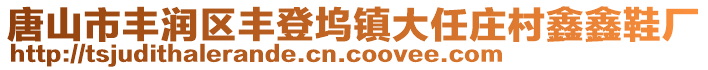 唐山市丰润区丰登坞镇大任庄村鑫鑫鞋厂
http://tsjudithalerande.cn.coovee.com